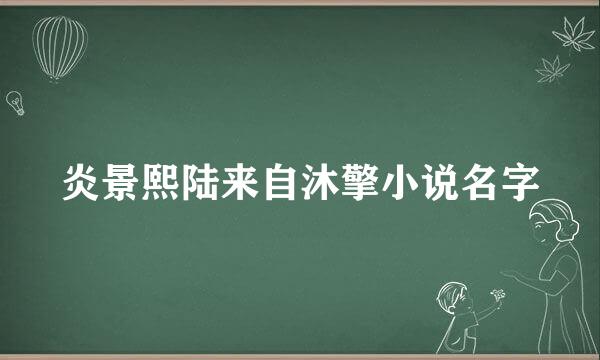 炎景熙陆来自沐擎小说名字